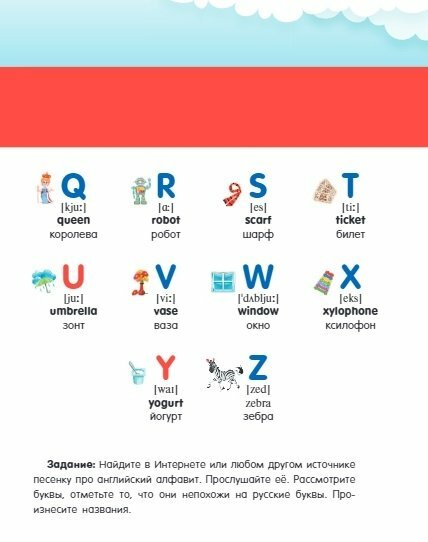 Q
[kjuː]
queen
королева

R
[ɑː]
robot
робот

S
[es]
scarf
шарф

T
[tiː]
ticket
билет

U
[juː]
umbrella
зонт

V
[viː]
vase
ваза

W
[ˈdʌbljuː]
window
окно

X
[eks]
xylophone
ксилофон

Y
[waɪ]
yogurt
йогурт

Z
[zed]
zebra
зебра

Задание: Найдите в Интернете или любом другом источнике песенку про английский алфавит. Прослушайте её. Рассмотрите буквы, отметьте то, что они непохожи на русские буквы. Произнесите названия.